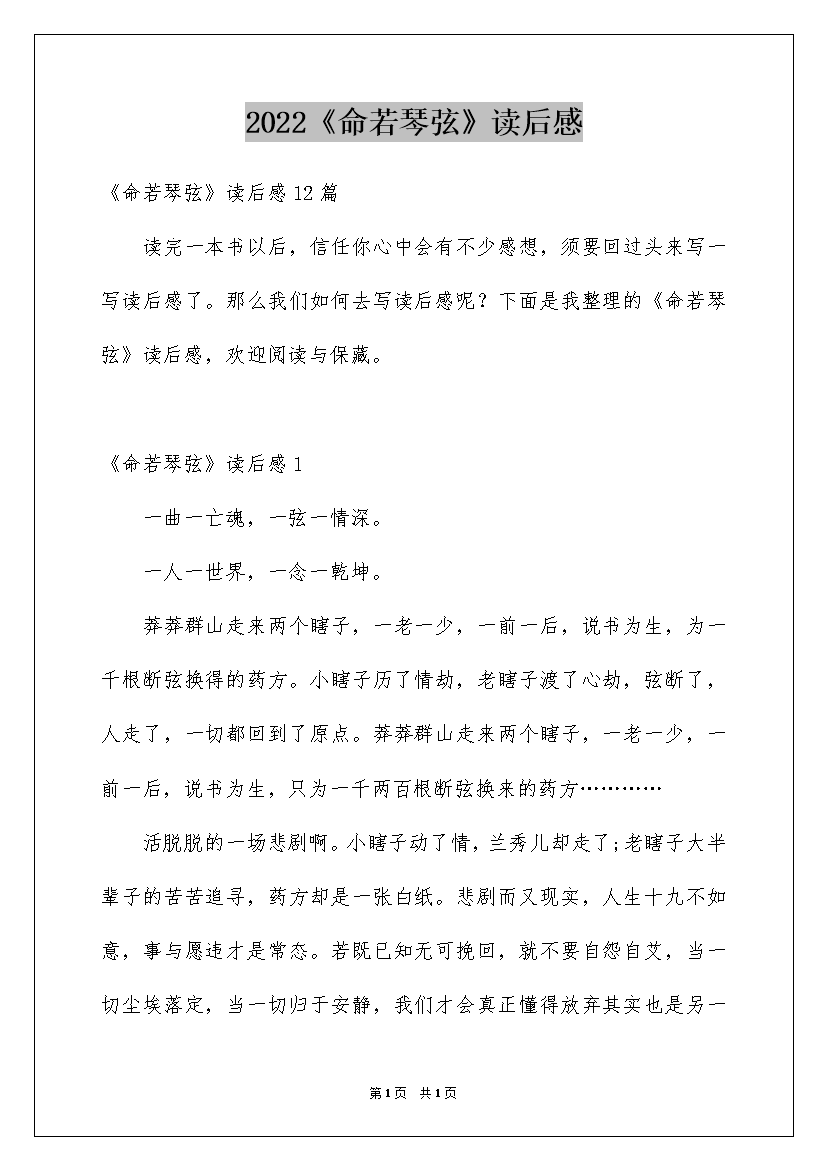 2022《命若琴弦》读后感

《命若琴弦》读后感12篇

读完一本书以后，信任你心中会有不少感想，须要回过头来写一写读后感了。那么我们如何去写读后感呢？下面是我整理的《命若琴弦》读后感，欢迎阅读与保藏。

《命若琴弦》读后感1

一曲一亡魂，一弦一情深。

一人一世界，一念一乾坤。

莽莽群山走来两个瞎子，一老一少，一前一后，说书为生，为一千根断弦换得的药方。小瞎子历了情劫，老瞎子渡了心劫，弦断了，人走了，一切都回到了原点。莽莽群山走来两个瞎子，一老一少，一前一后，说书为生，只为一千两百根断弦换来的药方…………

活脱脱的一场悲剧啊。小瞎子动了情，兰秀儿却走了;老瞎子大半辈子的苦苦追寻，药方却是一张白纸。悲剧而又现实，人生十九不如意，事与愿违才是常态。若既已知无可挽回，就不要自怨自艾，当一切尘埃落定，当一切归于安静，我们才会真正懂得放弃其实也是另一

第1页 共1页